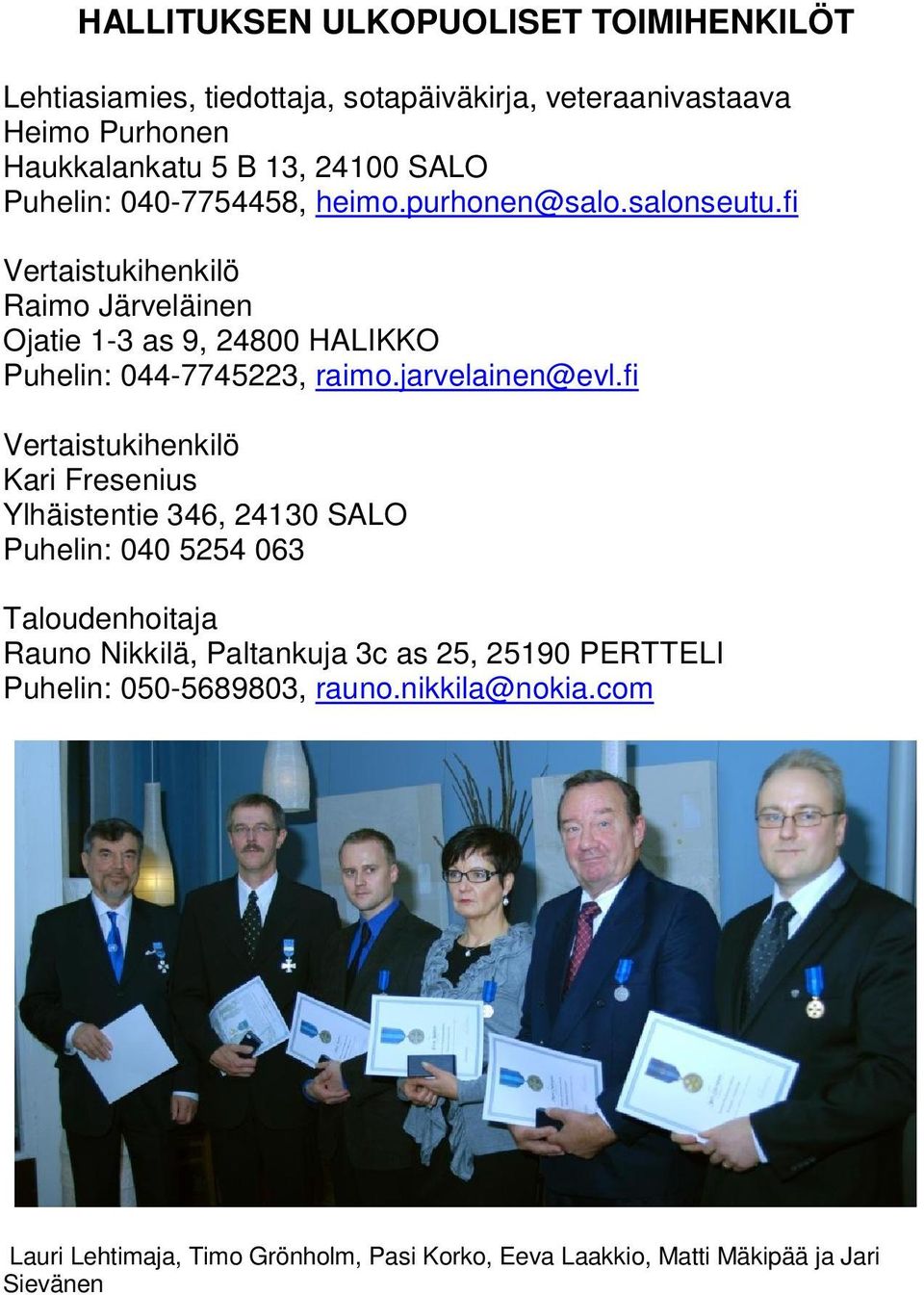 HALLITUKSEN ULKOPUOLISET TOIMIHENKILÖT

Lehtiasiamies, tiedottaja, sotapäiväkirja, veteraanivastaava
Heimo Purhonen
Haukkalankatu 5 B 13, 24100 SALO
Puhelin: 040-7754458, heimo.purhonen@salo.salonseutu.fi

Vertaistukihenkilö
Raimo Järveläinen
Ojatie 1-3 as 9, 24800 HALIKKO
Puhelin: 044-7745223, raimo.jarvelainen@evl.fi

Vertaistukihenkilö
Kari Fresenius
Ylhäistentie 346, 24130 SALO
Puhelin: 040 5254 063

Taloudenhoitaja
Rauno Nikkilä, Paltankuja 3c as 25, 25190 PERTTELI
Puhelin: 050-5689803, rauno.nikkila@nokia.com

Lauri Lehtimaja, Timo Grönholm, Pasi Korko, Eeva Laakkio, Matti Mäkipää ja Jari Sievänen